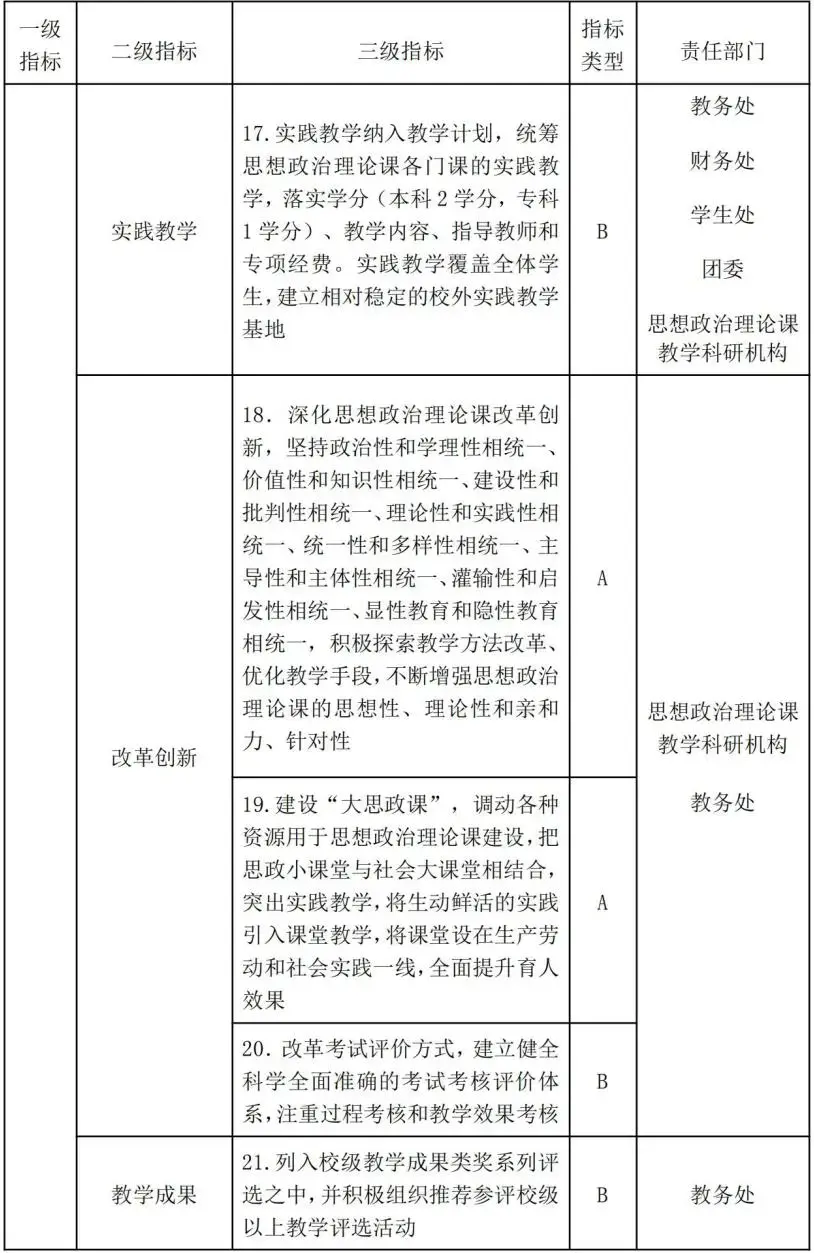 | 一级指标 | 二级指标 | 三级指标 | 指标类型 | 责任部门 |
|---|---|---|---|---|
| | 实践教学 | 17.实践教学纳入教学计划，统筹思想政治理论课各门课的实践教学，落实学分（本科2学分，专科1学分）、教学内容、指导教师和专项经费。实践教学覆盖全体学生，建立相对稳定的校外实践教学基地 | B | 教务处 财务处 学生处 团委 思想政治理论课教学科研机构 |
| | 改革创新 | 18. 深化思想政治理论课改革创新，坚持政治性和学理性相统一、价值性和知识性相统一、建设性和批判性相统一、理论性和实践性相统一、统一性和多样性相统一、主导性和主体性相统一、灌输性和启发性相统一、显性教育和隐性教育相统一，积极探索教学方法改革、优化教学手段，不断增强思想政治理论课的思想性、理论性和亲和力、针对性 | A | 思想政治理论课教学科研机构 教务处 |
| | | 19.建设“大思政课”，调动各种资源用于思想政治理论课建设，把思政小课堂与社会大课堂相结合，突出实践教学，将生动鲜活的实践引入课堂教学，将课堂设在生产劳动和社会实践一线，全面提升育人效果 | A | |
| | | 20. 改革考试评价方式，建立健全科学全面准确的考试考核评价体系，注重过程考核和教学效果考核 | B | |
| | 教学成果 | 21.列入校级教学成果类奖系列评选之中，并积极组织推荐参评校级以上教学评选活动 | B | 教务处 |